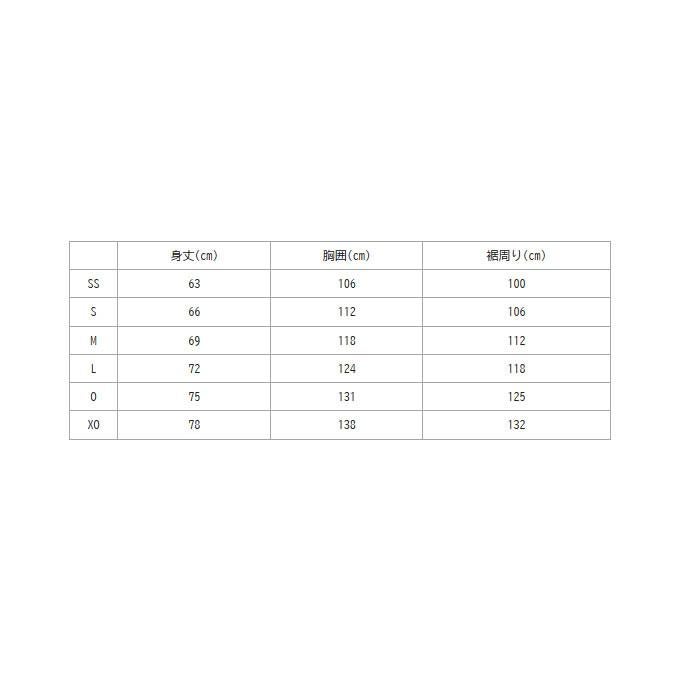 |  | 身丈(cm) | 胸囲(cm) | 裾周り(cm) |
|---|---|---|---|
| SS | 63 | 106 | 100 |
| S | 66 | 112 | 106 |
| M | 69 | 118 | 112 |
| L | 72 | 124 | 118 |
| O | 75 | 131 | 125 |
| XO | 78 | 138 | 132 |